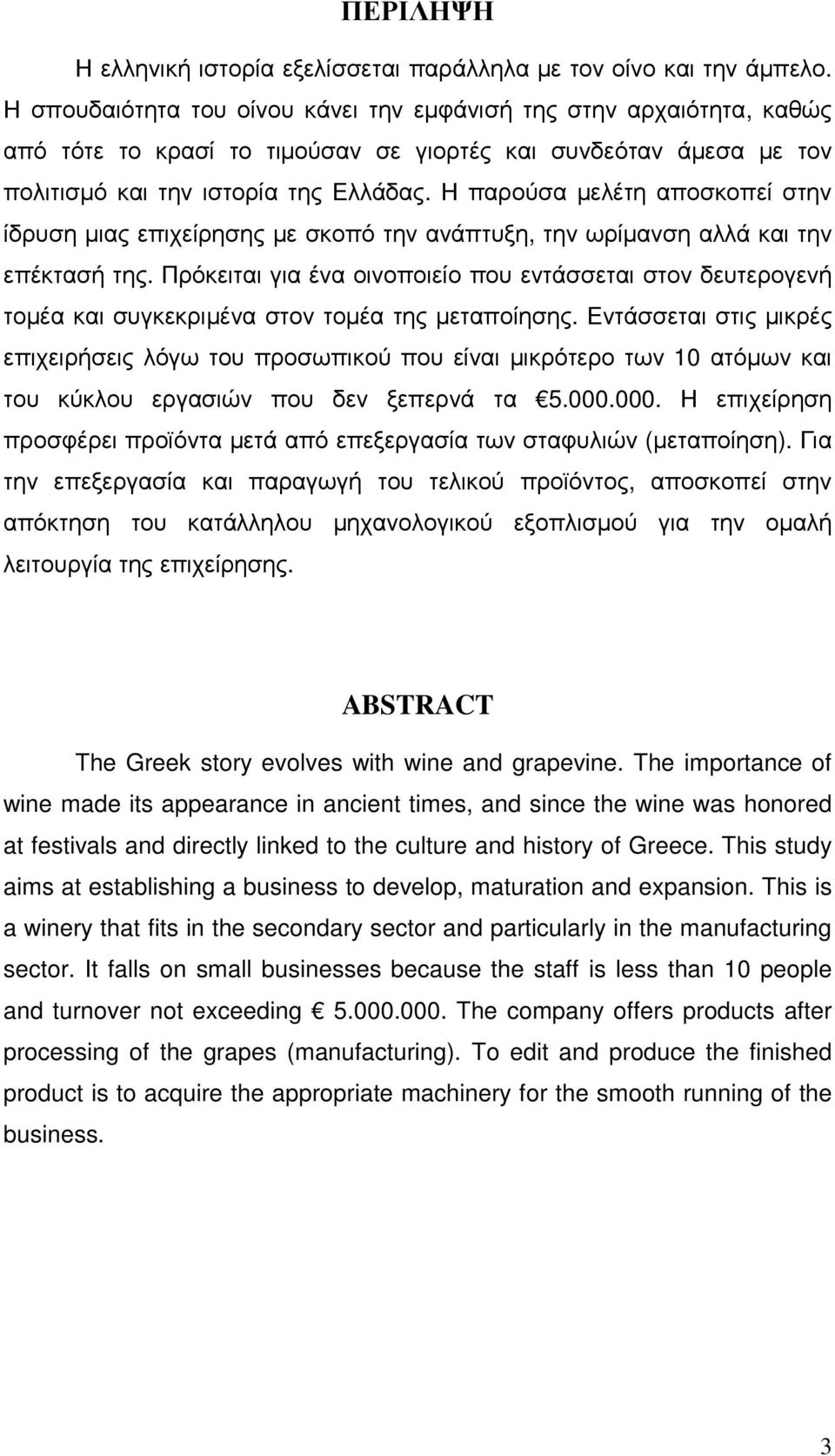 ΠΕΡΙΛΗΨΗ

Η ελληνική ιστορία εξελίσσεται παράλληλα με τον οίνο και την άμπελο. Η σπουδαιότητα του οίνου κάνει την εμφάνισή της στην αρχαιότητα, καθώς από τότε το κρασί το τιμούσαν σε γιορτές και συνδεόταν άμεσα με τον πολιτισμό και την ιστορία της Ελλάδας. Η παρούσα μελέτη αποσκοπεί στην ίδρυση μιας επιχείρησης με σκοπό την ανάπτυξη, την ωρίμανση αλλά και την επέκτασή της. Πρόκειται για ένα οινοποιείο που εντάσσεται στον δευτερογενή τομέα και συγκεκριμένα στον τομέα της μεταποίησης. Εντάσσεται στις μικρές επιχειρήσεις λόγω του προσωπικού που είναι μικρότερο των 10 ατόμων και του κύκλου εργασιών που δεν ξεπερνά τα €5.000.000. Η επιχείρηση προσφέρει προϊόντα μετά από επεξεργασία των σταφυλιών (μεταποίηση). Για την επεξεργασία και παραγωγή του τελικού προϊόντος, αποσκοπεί στην απόκτηση του κατάλληλου μηχανολογικού εξοπλισμού για την ομαλή λειτουργία της επιχείρησης.

ABSTRACT

The Greek story evolves with wine and grapevine. The importance of wine made its appearance in ancient times, and since the wine was honored at festivals and directly linked to the culture and history of Greece. This study aims at establishing a business to develop, maturation and expansion. This is a winery that fits in the secondary sector and particularly in the manufacturing sector. It falls on small businesses because the staff is less than 10 people and turnover not exceeding € 5.000.000. The company offers products after processing of the grapes (manufacturing). To edit and produce the finished product is to acquire the appropriate machinery for the smooth running of the business.

3